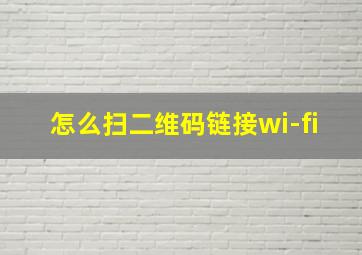 怎么扫二维码链接wi-fi